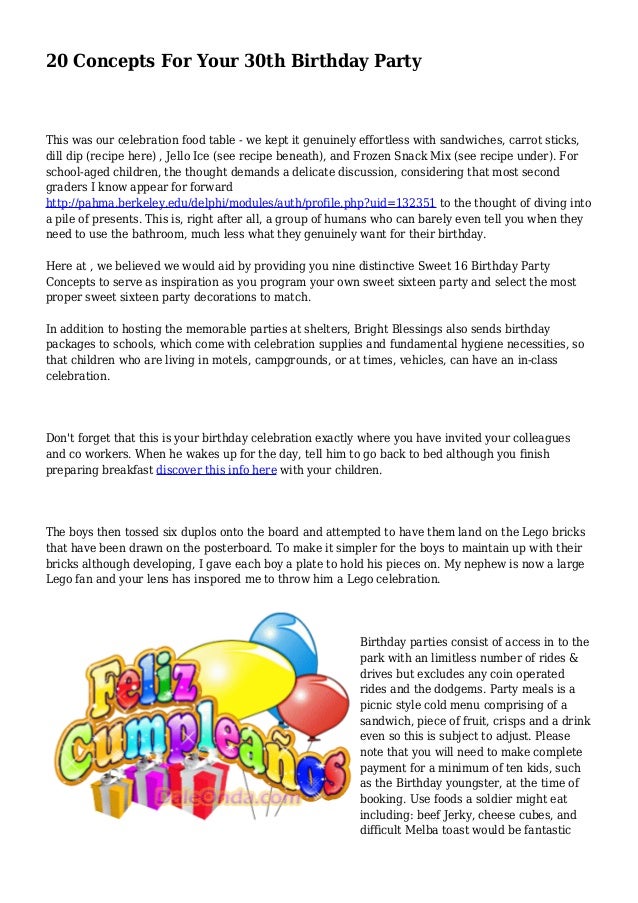 20 Concepts For Your 30th Birthday Party

This was our celebration food table - we kept it genuinely effortless with sandwiches, carrot sticks, dill dip (recipe here) , Jello Ice (see recipe beneath), and Frozen Snack Mix (see recipe under). For school-aged children, the thought demands a delicate discussion, considering that most second graders I know appear for forward http://pahma.berkeley.edu/delphi/modules/auth/profile.php?uid=132351 to the thought of diving into a pile of presents. This is, right after all, a group of humans who can barely even tell you when they need to use the bathroom, much less what they genuinely want for their birthday.

Here at , we believed we would aid by providing you nine distinctive Sweet 16 Birthday Party Concepts to serve as inspiration as you program your own sweet sixteen party and select the most proper sweet sixteen party decorations to match.

In addition to hosting the memorable parties at shelters, Bright Blessings also sends birthday packages to schools, which come with celebration supplies and fundamental hygiene necessities, so that children who are living in motels, campgrounds, or at times, vehicles, can have an in-class celebration.

Don't forget that this is your birthday celebration exactly where you have invited your colleagues and co workers. When he wakes up for the day, tell him to go back to bed although you finish preparing breakfast discover this info here with your children.

The boys then tossed six duplos onto the board and attempted to have them land on the Lego bricks that have been drawn on the posterboard. To make it simpler for the boys to maintain up with their bricks although developing, I gave each boy a plate to hold his pieces on. My nephew is now a large Lego fan and your lens has inspored me to throw him a Lego celebration.

Feliz Cumpleaños

DaleOnda.com

Birthday parties consist of access in to the park with an limitless number of rides & drives but excludes any coin operated rides and the dodgems. Party meals is a picnic style cold menu comprising of a sandwich, piece of fruit, crisps and a drink even so this is subject to adjust. Please note that you will need to make complete payment for a minimum of ten kids, such as the Birthday youngster, at the time of booking. Use foods a soldier might eat including: beef Jerky, cheese cubes, and difficult Melba toast would be fantastic